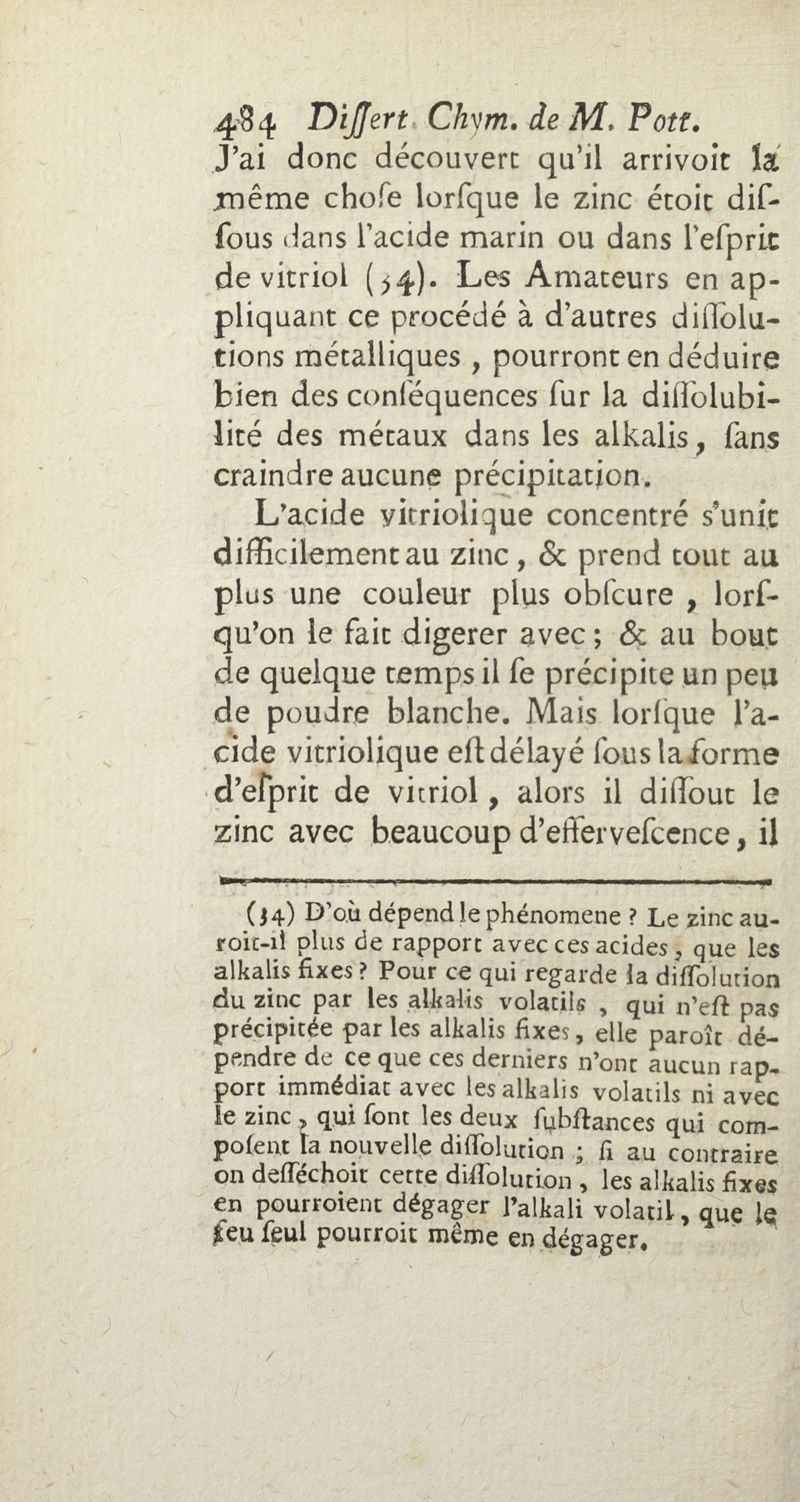 484 Diſſert. Chym. de M. Pott.

J'ai donc découvert qu'il arrivoit la même choſe lorſque le zinc étoit diſſous dans l'acide marin ou dans l'eſprit de vitriol (34). Les Amateurs en appliquant ce procédé à d'autres diſſolutions métalliques, pourront en déduire bien des conſéquences ſur la diſſolubilité des métaux dans les alkalis, ſans craindre aucune précipitation.

L'acide vitriolique concentré s'unit difficilement au zinc, & prend tout au plus une couleur plus obſcure, lorſqu'on le fait digerer avec; & au bout de quelque temps il ſe précipite un peu de poudre blanche. Mais lorſque l'acide vitriolique eſt délayé ſous la forme d'eſprit de vitriol, alors il diſſout le zinc avec beaucoup d'efferveſcence, il

(34) D'où dépend le phénomene ? Le zinc auroit-il plus de rapport avec ces acides, que les alkalis fixes ? Pour ce qui regarde la diſſolution du zinc par les alkalis volatils, qui n'eſt pas précipitée par les alkalis fixes, elle paroît dépendre de ce que ces derniers n'ont aucun rapport immédiat avec les alkalis volatils ni avec le zinc, qui ſont les deux ſubſtances qui compoſent la nouvelle diſſolution ; ſi au contraire on deſſéchoit cette diſſolution, les alkalis fixes en pourroient dégager l'alkali volatil, que le feu ſeul pourroit même en dégager.